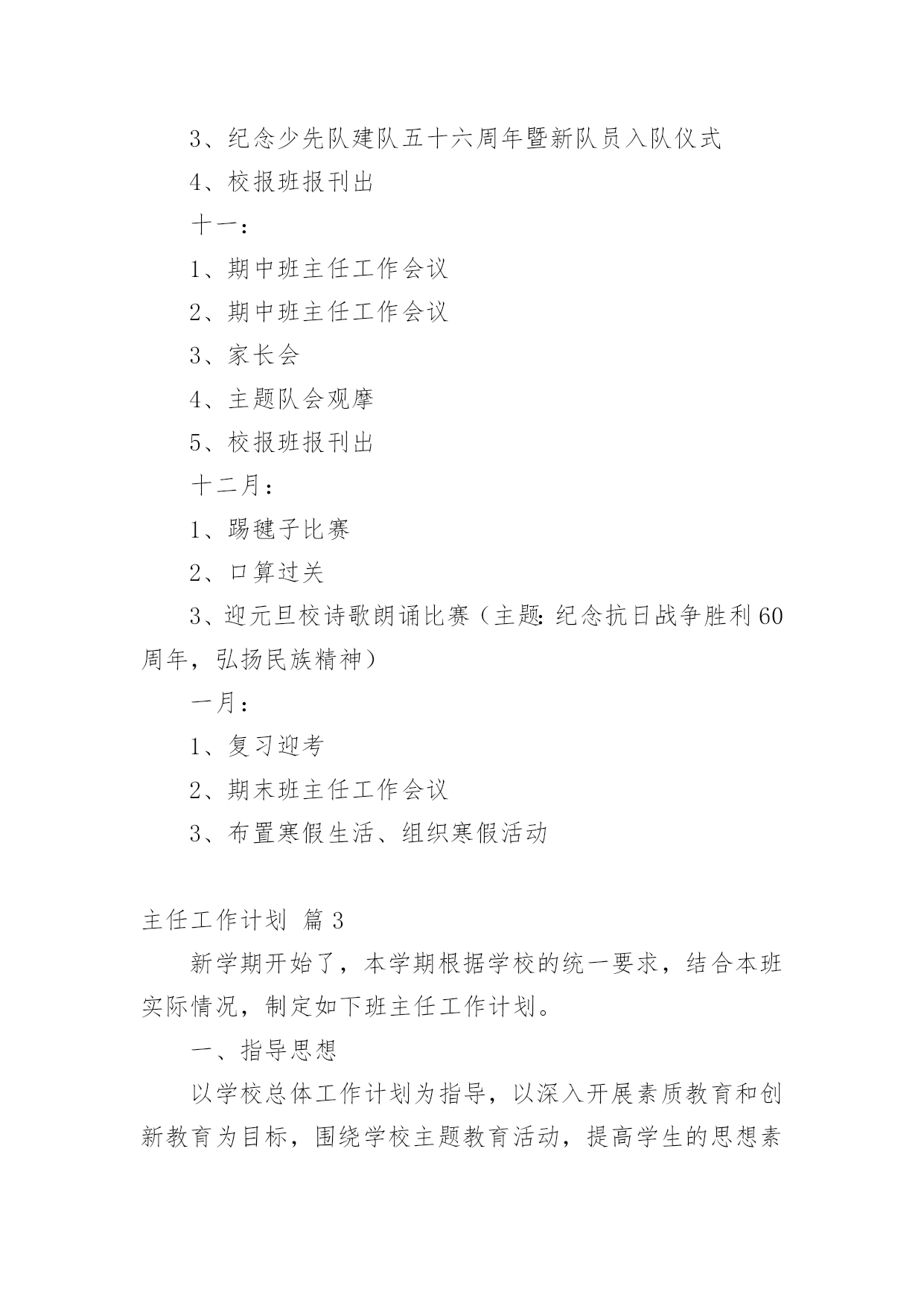 3、纪念少先队建队五十六周年暨新队员入队仪式

4、校报班报刊出

十一：

1、期中班主任工作会议

2、期中班主任工作会议

3、家长会

4、主题队会观摩

5、校报班报刊出

十二月：

1、踢毽子比赛

2、口算过关

3、迎元旦校诗歌朗诵比赛（主题：纪念抗日战争胜利60周年，弘扬民族精神）

一月：

1、复习迎考

2、期末班主任工作会议

3、布置寒假生活、组织寒假活动

主任工作计划 篇3

新学期开始了，本学期根据学校的统一要求，结合本班实际情况，制定如下班主任工作计划。

一、指导思想

以学校总体工作计划为指导，以深入开展素质教育和创新教育为目标，围绕学校主题教育活动，提高学生的思想素